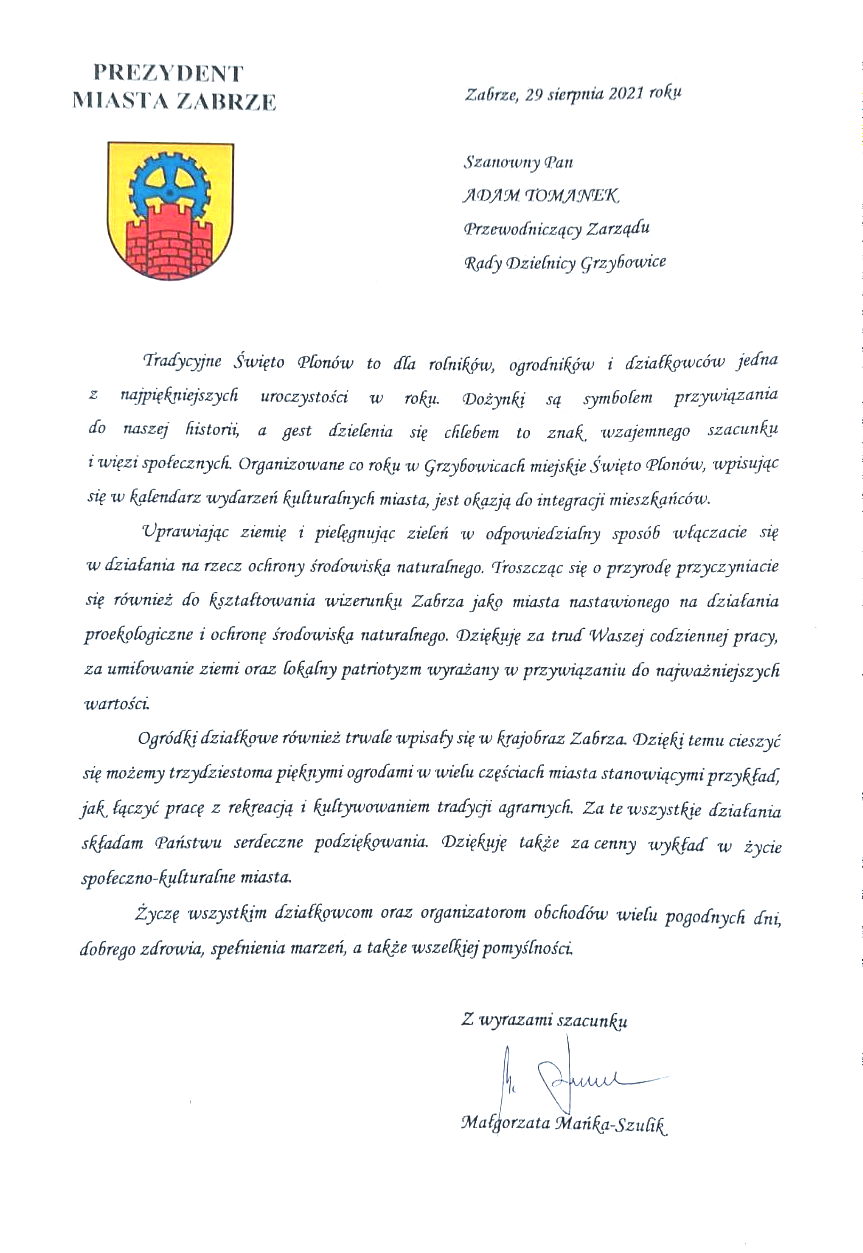 PREZYDENT
MIASTA ZABRZE

Zabrze, 29 sierpnia 2021 roku

Szanowny Pan
ADAM TOMANEK
Przewodniczący Zarządu
Rady Dzielnicy Grzybowice

Tradycyjne Święto Plonów to dla rolników, ogrodników i działkowców jedna z najpiękniejszych uroczystości w roku. Dożynki są symbolem przywiązania do naszej historii, a gest dzielenia się chlebem to znak wzajemnego szacunku i więzi społecznych. Organizowane co roku w Grzybowicach miejskie Święto Plonów, wpisując się w kalendarz wydarzeń kulturalnych miasta, jest okazją do integracji mieszkańców.

Uprawiając ziemię i pielęgnując zieleń w odpowiedzialny sposób włączacie się w działania na rzecz ochrony środowiska naturalnego. Troszcząc się o przyrodę przyczyniacie się również do kształtowania wizerunku Zabrza jako miasta nastawionego na działania proekologiczne i ochronę środowiska naturalnego. Dziękuję za trud Waszej codziennej pracy, za umiłowanie ziemi oraz lokalny patriotyzm wyrażany w przywiązaniu do najważniejszych wartości.

Ogródki działkowe również trwale wpisały się w krajobraz Zabrza. Dzięki temu cieszyć się możemy trzydziestoma pięknymi ogrodami w wielu częściach miasta stanowiącymi przykład, jak łączyć pracę z rekreacją i kultywowaniem tradycji agrarnych. Za te wszystkie działania składam Państwu serdeczne podziękowania. Dziękuję także za cenny wykład w życie społeczno-kulturalne miasta.

Życzę wszystkim działkowcom oraz organizatorom obchodów wielu pogodnych dni, dobrego zdrowia, spełnienia marzeń, a także wszelkiej pomyślności.

Z wyrazami szacunku

Małgorzata Mańka-Szulik